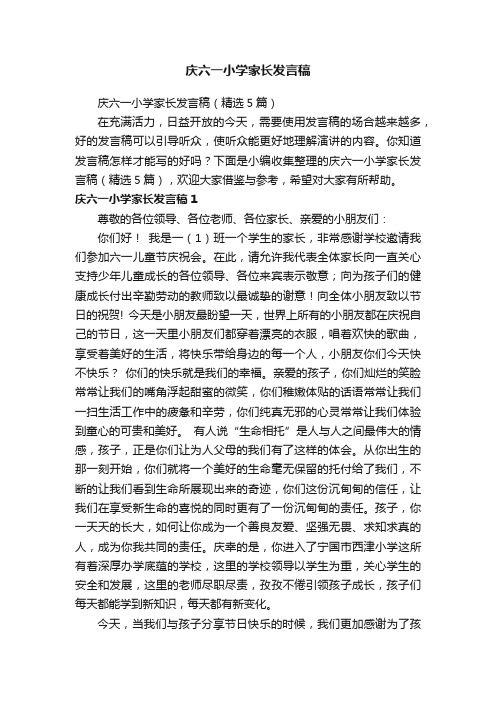 庆六一小学家长发言稿

庆六一小学家长发言稿（精选5篇）

在充满活力，日益开放的今天，需要使用发言稿的场合越来越多，好的发言稿可以引导听众，使听众能更好地理解演讲的内容。你知道发言稿怎样才能写的好吗？下面是小编收集整理的庆六一小学家长发言稿（精选5篇），欢迎大家借鉴与参考，希望对大家有所帮助。

庆六一小学家长发言稿1

尊敬的各位领导、各位老师、各位家长、亲爱的小朋友们：

你们好！ 我是一（1）班一个学生的家长，非常感谢学校邀请我们参加六一儿童节庆祝会。在此，请允许我代表全体家长向一直关心支持少年儿童成长的各位领导、各位来宾表示敬意；向为孩子们的健康成长付出辛勤劳动的教师致以最诚挚的谢意！向全体小朋友致以节日的祝贺! 今天是小朋友最盼望一天，世界上所有的小朋友都在庆祝自己的节日，这一天里小朋友们都穿着漂亮的衣服，唱着欢快的歌曲，享受着美好的生活，将快乐带给身边的每一个人，小朋友你们今天快不快乐？ 你们的快乐就是我们的幸福。亲爱的孩子，你们灿烂的笑脸常常让我们的嘴角浮起甜蜜的微笑，你们稚嫩体贴的话语常常让我们一扫生活工作中的疲惫和辛劳，你们纯真无邪的心灵常常让我们体验到童心的可贵和美好。 有人说“生命相托”是人与人之间最伟大的情感，孩子，正是你们让为人父母的我们有了这样的体会。从你出生的那一刻开始，你们就将一个美好的生命毫无保留的托付给了我们，不断的让我们看到生命所展现出来的奇迹，你们这份沉甸甸的信任，让我们在享受新生命的喜悦的同时更有了一份沉甸甸的责任。孩子，你一天天的长大，如何让你成为一个善良友爱、坚强无畏、求知求真的人，成为你我共同的责任。庆幸的是，你进入了宁国市西津小学这所有着深厚办学底蕴的学校，这里的学校领导以学生为重，关心学生的安全和发展，这里的老师尽职尽责，孜孜不倦引领孩子成长，孩子们每天都能学到新知识，每天都有新变化。

今天，当我们与孩子分享节日快乐的时候，我们更加感谢为了孩